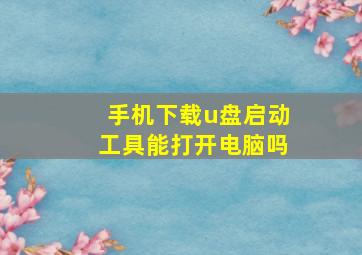 手机下载u盘启动工具能打开电脑吗